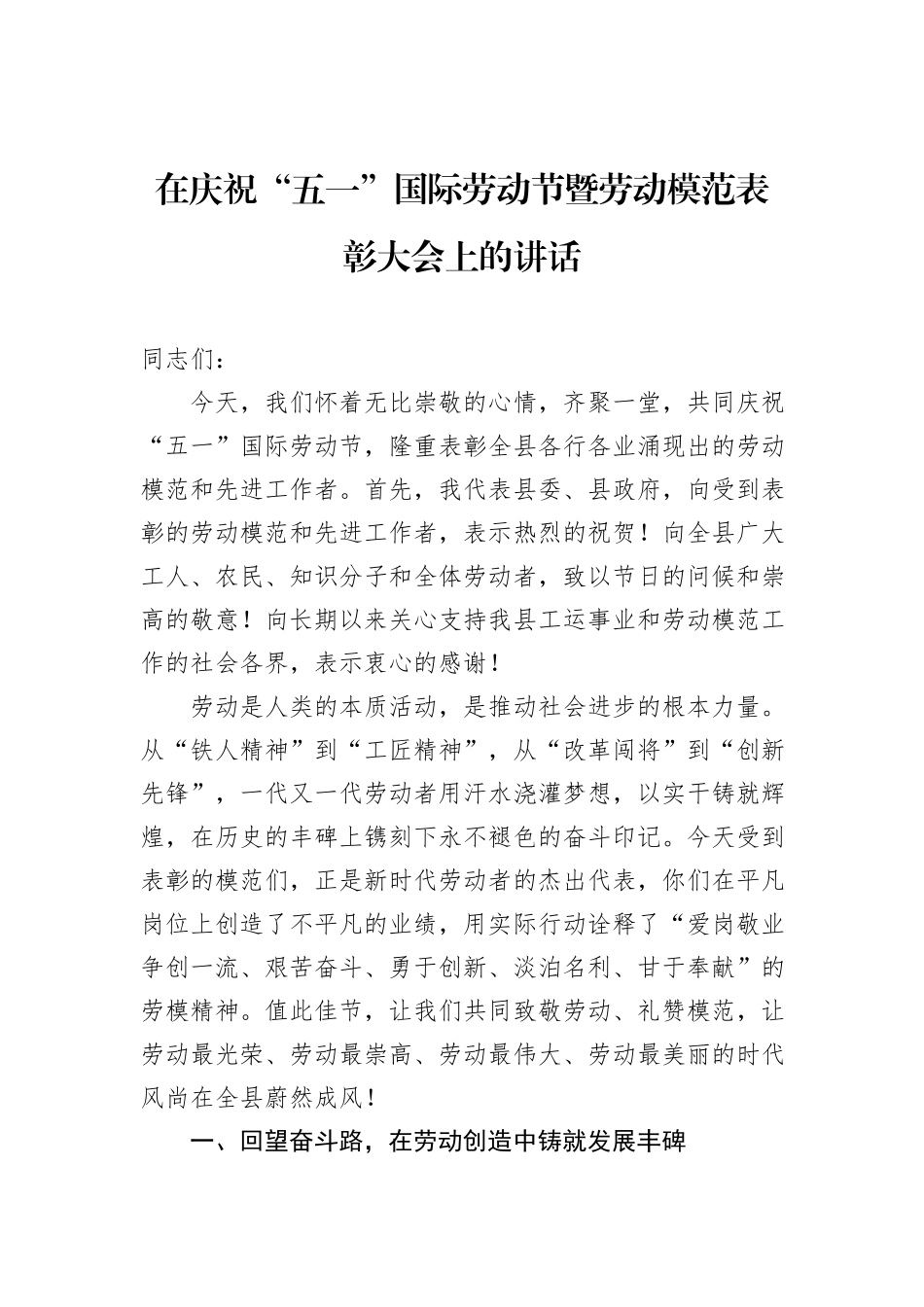 在庆祝“五一”国际劳动节暨劳动模范表彰大会上的讲话

同志们：

今天，我们怀着无比崇敬的心情，齐聚一堂，共同庆祝“五一”国际劳动节，隆重表彰全县各行各业涌现出的劳动模范和先进工作者。首先，我代表县委、县政府，向受到表彰的劳动模范和先进工作者，表示热烈的祝贺！向全县广大工人、农民、知识分子和全体劳动者，致以节日的问候和崇高的敬意！向长期以来关心支持我县工运事业和劳动模范工作的社会各界，表示衷心的感谢！

劳动是人类的本质活动，是推动社会进步的根本力量。从“铁人精神”到“工匠精神”，从“改革闯将”到“创新先锋”，一代又一代劳动者用汗水浇灌梦想，以实干铸就辉煌，在历史的丰碑上镌刻下永不褪色的奋斗印记。今天受到表彰的模范们，正是新时代劳动者的杰出代表，你们在平凡岗位上创造了不平凡的业绩，用实际行动诠释了“爱岗敬业争创一流、艰苦奋斗、勇于创新、淡泊名利、甘于奉献”的劳模精神。值此佳节，让我们共同致敬劳动、礼赞模范，让劳动最光荣、劳动最崇高、劳动最伟大、劳动最美丽的时代风尚在全县蔚然成风！

一、回望奋斗路，在劳动创造中铸就发展丰碑